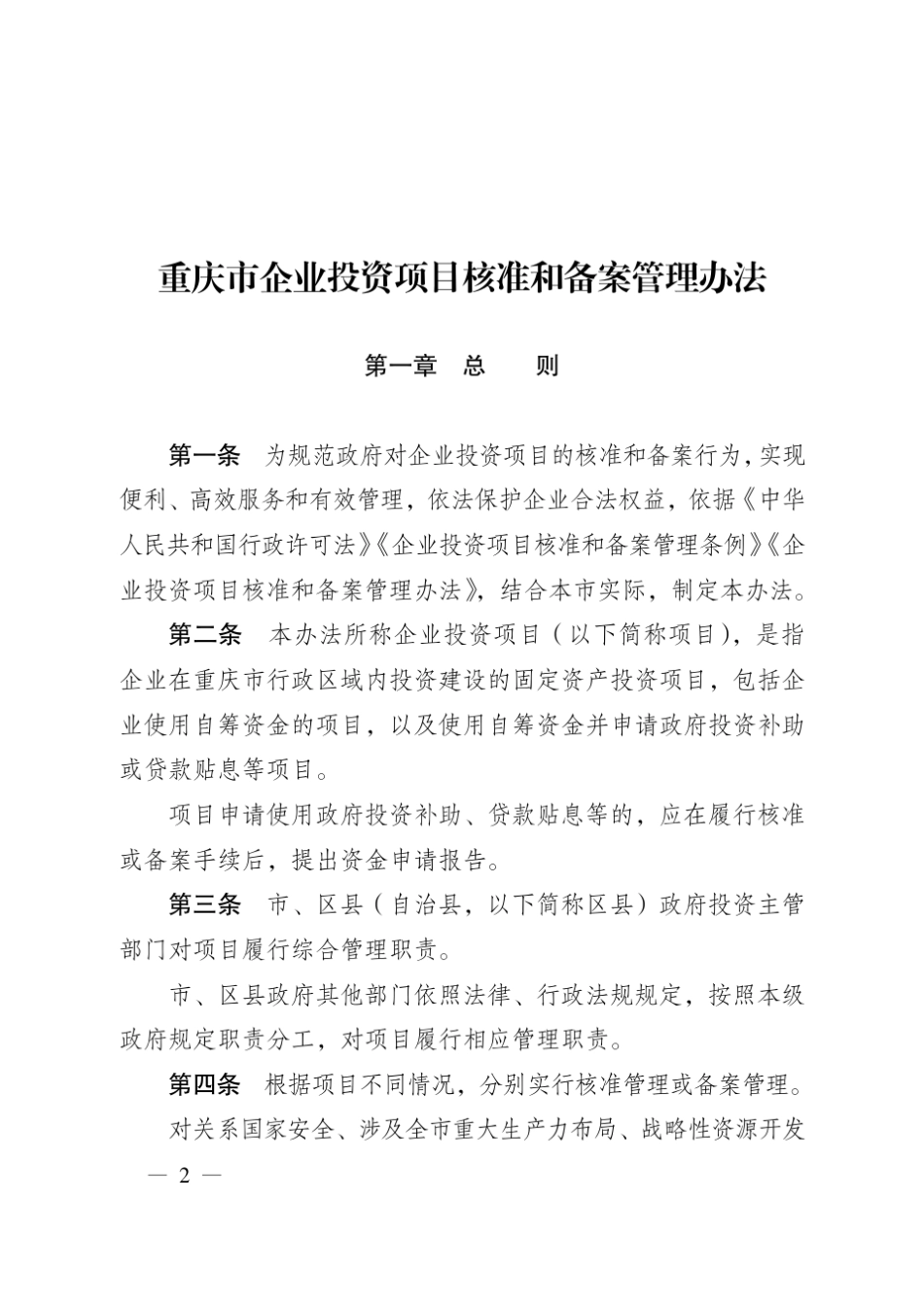 重庆市企业投资项目核准和备案管理办法

第一章　总　　则

第一条　为规范政府对企业投资项目的核准和备案行为，实现便利、高效服务和有效管理，依法保护企业合法权益，依据《中华人民共和国行政许可法》《企业投资项目核准和备案管理条例》《企业投资项目核准和备案管理办法》，结合本市实际，制定本办法。

第二条　本办法所称企业投资项目（以下简称项目），是指企业在重庆市行政区域内投资建设的固定资产投资项目，包括企业使用自筹资金的项目，以及使用自筹资金并申请政府投资补助或贷款贴息等项目。

项目申请使用政府投资补助、贷款贴息等的，应在履行核准或备案手续后，提出资金申请报告。

第三条　市、区县（自治县，以下简称区县）政府投资主管部门对项目履行综合管理职责。

市、区县政府其他部门依照法律、行政法规规定，按照本级政府规定职责分工，对项目履行相应管理职责。

第四条　根据项目不同情况，分别实行核准管理或备案管理。

对关系国家安全、涉及全市重大生产力布局、战略性资源开发

— 2 —